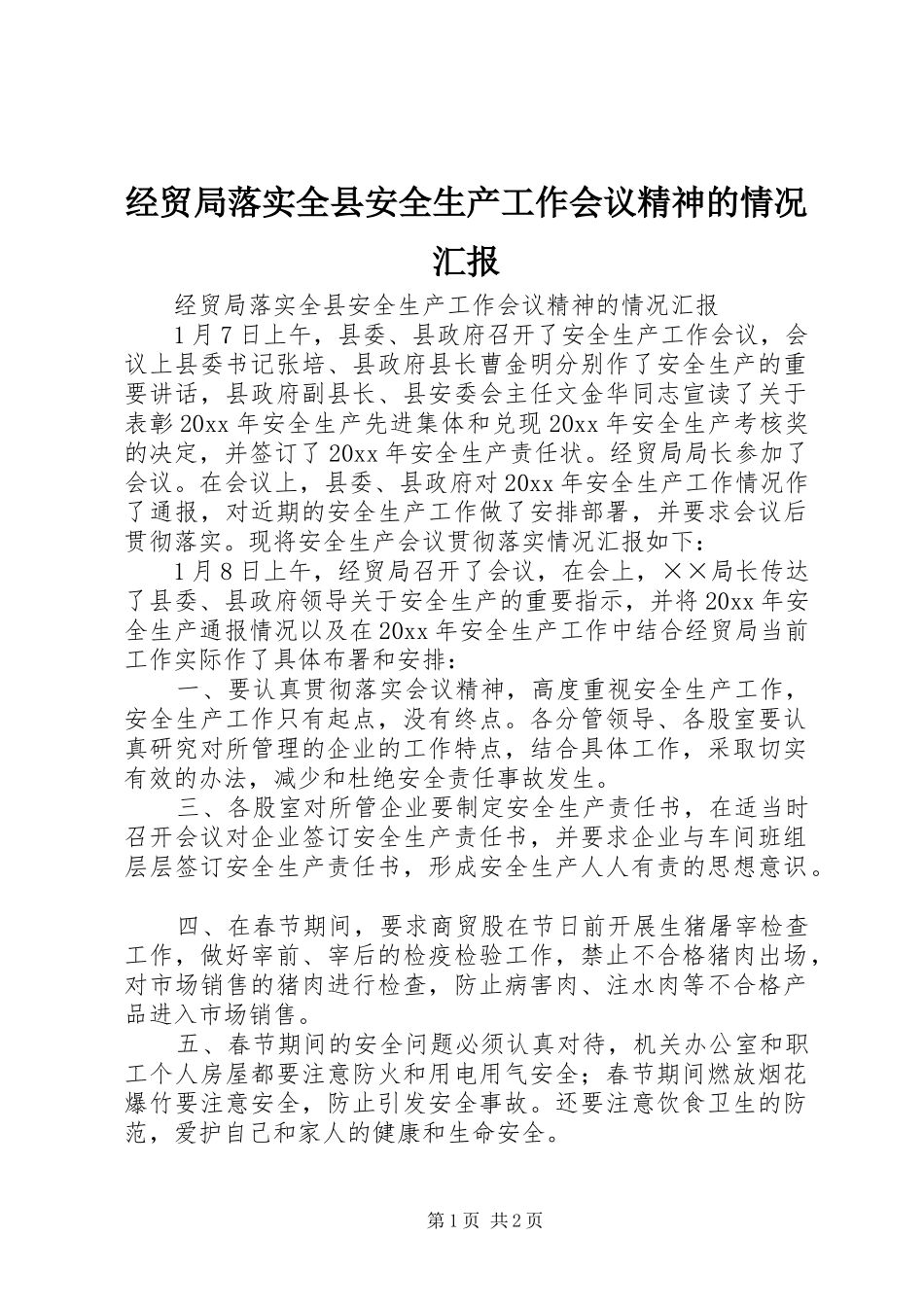 经贸局落实全县安全生产工作会议精神的情况汇报

经贸局落实全县安全生产工作会议精神的情况汇报

1月7日上午，县委、县政府召开了安全生产工作会议，会议上县委书记张培、县政府县长曹金明分别作了安全生产的重要讲话，县政府副县长、县安委会主任文金华同志宣读了关于表彰20xx年安全生产先进集体和兑现20xx年安全生产考核奖的决定，并签订了20xx年安全生产责任状。经贸局局长参加了会议。在会议上，县委、县政府对20xx年安全生产工作情况作了通报，对近期的安全生产工作做了安排部署，并要求会议后贯彻落实。现将安全生产会议贯彻落实情况汇报如下：

1月8日上午，经贸局召开了会议，在会上，××局长传达了县委、县政府领导关于安全生产的重要指示，并将20xx年安全生产通报情况以及在20xx年安全生产工作中结合经贸局当前工作实际作了具体布署和安排：

一、要认真贯彻落实会议精神，高度重视安全生产工作，安全生产工作只有起点，没有终点。各分管领导、各股室要认真研究对所管理的企业的工作特点，结合具体工作，采取切实有效的办法，减少和杜绝安全责任事故发生。

三、各股室对所管企业要制定安全生产责任书，在适当时召开会议对企业签订安全生产责任书，并要求企业与车间班组层层签订安全生产责任书，形成安全生产人人有责的思想意识。

四、在春节期间，要求商贸股在节日前开展生猪屠宰检查工作，做好宰前、宰后的检疫检验工作，禁止不合格猪肉出场，对市场销售的猪肉进行检查，防止病害肉、注水肉等不合格产品进入市场销售。

五、春节期间的安全问题必须认真对待，机关办公室和职工个人房屋都要注意防火和用电用气安全；春节期间燃放烟花爆竹要注意安全，防止引发安全事故。还要注意饮食卫生的防范，爱护自己和家人的健康和生命安全。

第1页 共2页